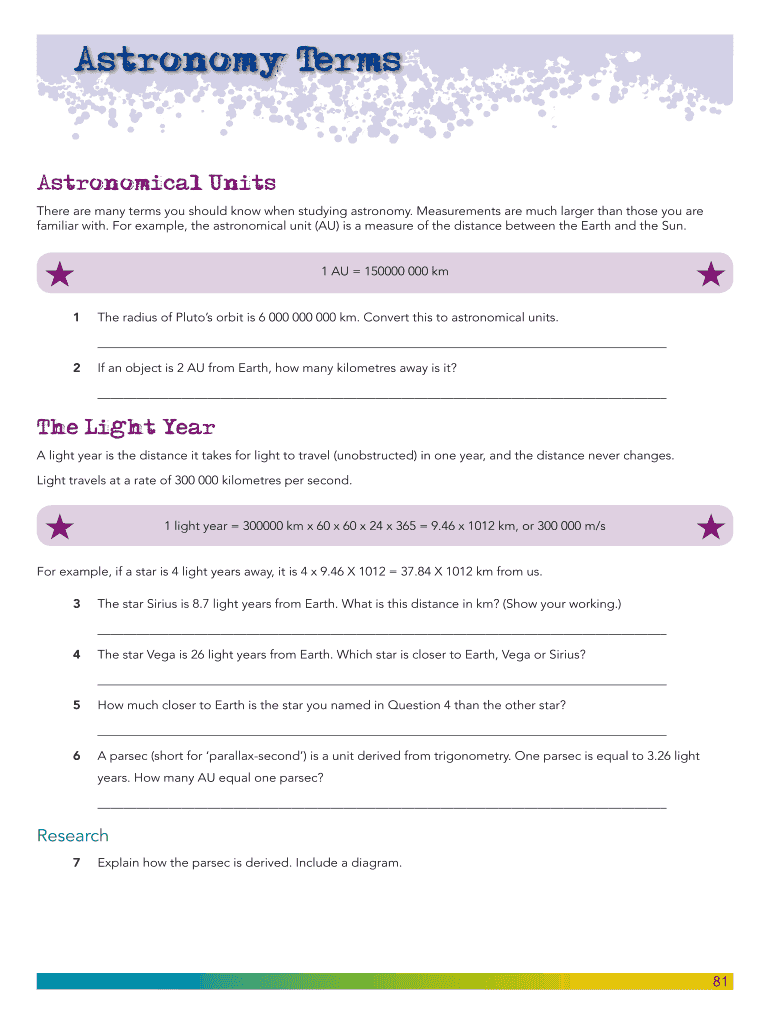 Astronomy Terms

Astronomical Units

There are many terms you should know when studying astronomy. Measurements are much larger than those you are familiar with. For example, the astronomical unit (AU) is a measure of the distance between the Earth and the Sun.

1 AU = 150000 000 km

1 The radius of Pluto's orbit is 6 000 000 000 km. Convert this to astronomical units.

2 If an object is 2 AU from Earth, how many kilometres away is it?

The Light Year

A light year is the distance it takes for light to travel (unobstructed) in one year, and the distance never changes.

Light travels at a rate of 300 000 kilometres per second.

1 light year = 300000 km x 60 x 60 x 24 x 365 = 9.46 x 1012 km, or 300 000 m/s

For example, if a star is 4 light years away, it is 4 x 9.46 X 1012 = 37.84 X 1012 km from us.

3 The star Sirius is 8.7 light years from Earth. What is this distance in km? (Show your working.)

4 The star Vega is 26 light years from Earth. Which star is closer to Earth, Vega or Sirius?

5 How much closer to Earth is the star you named in Question 4 than the other star?

6 A parsec (short for 'parallax-second') is a unit derived from trigonometry. One parsec is equal to 3.26 light years. How many AU equal one parsec?

Research

7 Explain how the parsec is derived. Include a diagram.

81